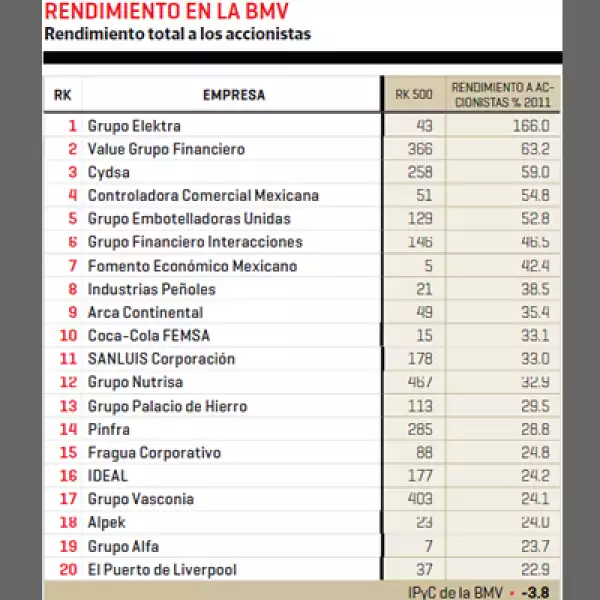 RENDIMIENTO EN LA BMV
Rendimiento total a los accionistas

| RK | EMPRESA | RK 500 | RENDIMIENTO A ACCIONISTAS % 2011 |
|---|---|---|---|
| 1 | Grupo Elektra | 43 | 166.0 |
| 2 | Value Grupo Financiero | 366 | 63.2 |
| 3 | Cydsa | 258 | 59.0 |
| 4 | Controladora Comercial Mexicana | 51 | 54.8 |
| 5 | Grupo Embotelladoras Unidas | 129 | 52.8 |
| 6 | Grupo Financiero Interacciones | 146 | 46.5 |
| 7 | Fomento Económico Mexicano | 5 | 42.4 |
| 8 | Industrias Peñoles | 21 | 38.5 |
| 9 | Arca Continental | 49 | 35.4 |
| 10 | Coca-Cola FEMSA | 15 | 33.1 |
| 11 | SANLUIS Corporación | 178 | 33.0 |
| 12 | Grupo Nutrisa | 467 | 32.9 |
| 13 | Grupo Palacio de Hierro | 113 | 29.5 |
| 14 | Pinfra | 285 | 28.8 |
| 15 | Fragua Corporativo | 88 | 24.8 |
| 16 | IDEAL | 177 | 24.2 |
| 17 | Grupo Vasconia | 403 | 24.1 |
| 18 | Alpek | 23 | 24.0 |
| 19 | Grupo Alfa | 7 | 23.7 |
| 20 | El Puerto de Liverpool | 37 | 22.9 |

IPyC de la BMV • -3.8